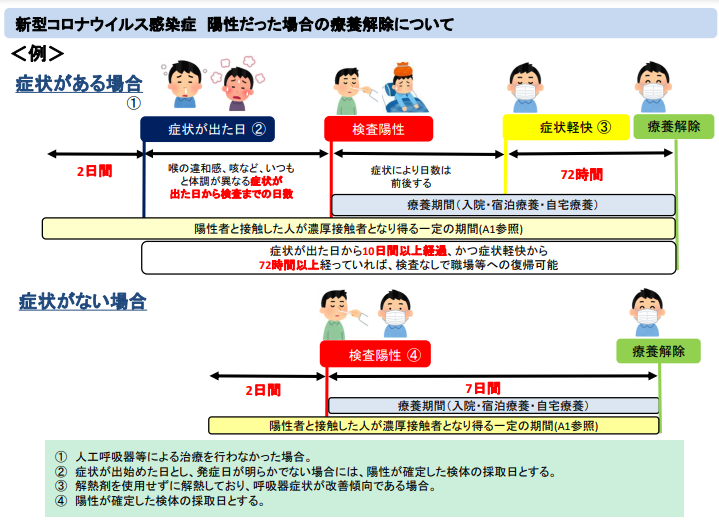 新型コロナウイルス感染症　陽性だった場合の療養解除について

＜例＞

症状がある場合
①

症状が出た日 ②

検査陽性

症状軽快 ③

療養解除

2日間

喉の違和感、咳など、いつもと体調が異なる症状が出た日から検査までの日数

症状により日数は前後する

72時間

療養期間（入院・宿泊療養・自宅療養）

陽性者と接触した人が濃厚接触者となり得る一定の期間(A1参照)

症状が出た日から10日間以上経過、かつ症状軽快から72時間以上経っていれば、検査なしで職場等への復帰可能

症状がない場合

検査陽性 ④

療養解除

2日間

7日間

療養期間（入院・宿泊療養・自宅療養）

陽性者と接触した人が濃厚接触者となり得る一定の期間(A1参照)

① 人工呼吸器等による治療を行わなかった場合。
② 症状が出始めた日とし、発症日が明らかでない場合には、陽性が確定した検体の採取日とする。
③ 解熱剤を使用せずに解熱しており、呼吸器症状が改善傾向である場合。
④ 陽性が確定した検体の採取日とする。